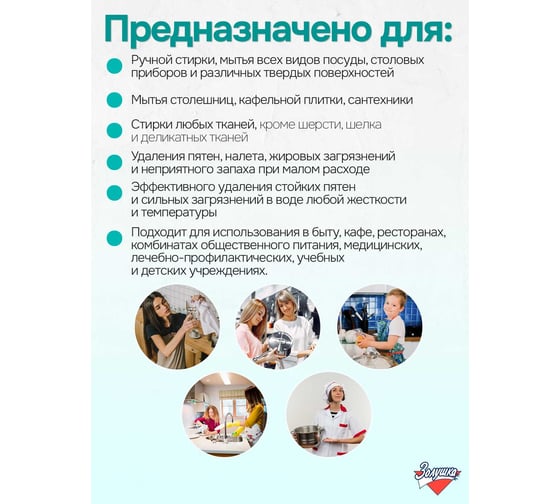 Предназначено для:

Ручной стирки, мытья всех видов посуды, столовых приборов и различных твердых поверхностей

Мытья столешниц, кафельной плитки, сантехники

Стирки любых тканей, кроме шерсти, шелка и деликатных тканей

Удаления пятен, налета, жировых загрязнений и неприятного запаха при малом расходе

Эффективного удаления стойких пятен и сильных загрязнений в воде любой жесткости и температуры

Подходит для использования в быту, кафе, ресторанах, комбинатах общественного питания, медицинских, лечебно-профилактических, учебных и детских учреждениях.

Золушка